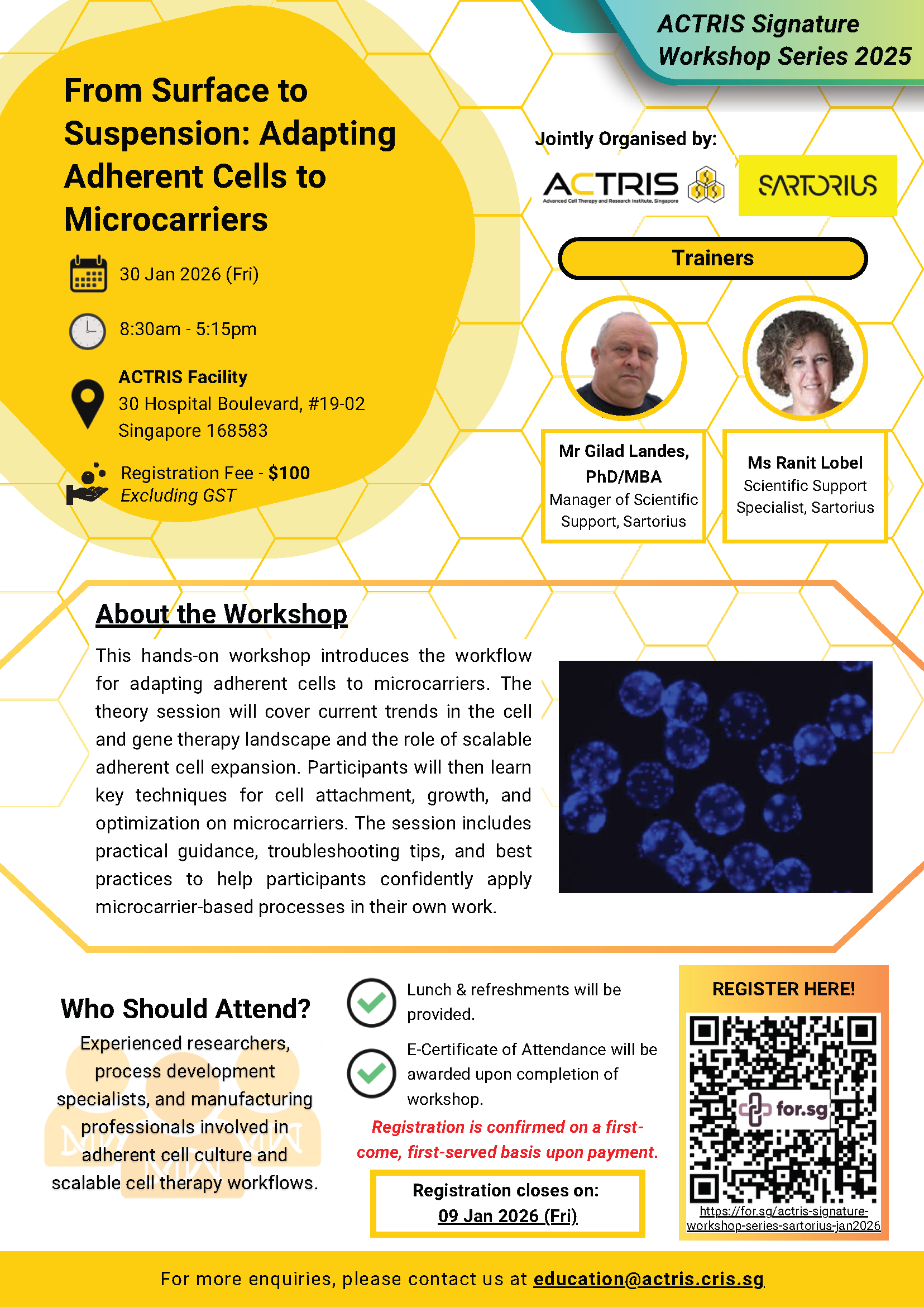 ACTRIS Signature Workshop Series 2025

From Surface to Suspension: Adapting Adherent Cells to Microcarriers

30 Jan 2026 (Fri)

8:30am - 5:15pm

ACTRIS Facility
30 Hospital Boulevard, #19-02
Singapore 168583

Registration Fee - $100
Excluding GST

Jointly Organised by:

ACTRIS
Advanced Cell Therapy and Research Institute, Singapore

SARTORIUS

Trainers

Mr Gilad Landes, PhD/MBA
Manager of Scientific Support, Sartorius

Ms Ranit Lobel
Scientific Support Specialist, Sartorius

About the Workshop

This hands-on workshop introduces the workflow for adapting adherent cells to microcarriers. The theory session will cover current trends in the cell and gene therapy landscape and the role of scalable adherent cell expansion. Participants will then learn key techniques for cell attachment, growth, and optimization on microcarriers. The session includes practical guidance, troubleshooting tips, and best practices to help participants confidently apply microcarrier-based processes in their own work.

Who Should Attend?
Experienced researchers, process development specialists, and manufacturing professionals involved in adherent cell culture and scalable cell therapy workflows.

Lunch & refreshments will be provided.

E-Certificate of Attendance will be awarded upon completion of workshop.

Registration is confirmed on a first-come, first-served basis upon payment.

Registration closes on:
09 Jan 2026 (Fri)

REGISTER HERE!

for.sg

https://for.sg/actris-signature-workshop-series-sartorius-jan2026

For more enquiries, please contact us at education@actris.cris.sg